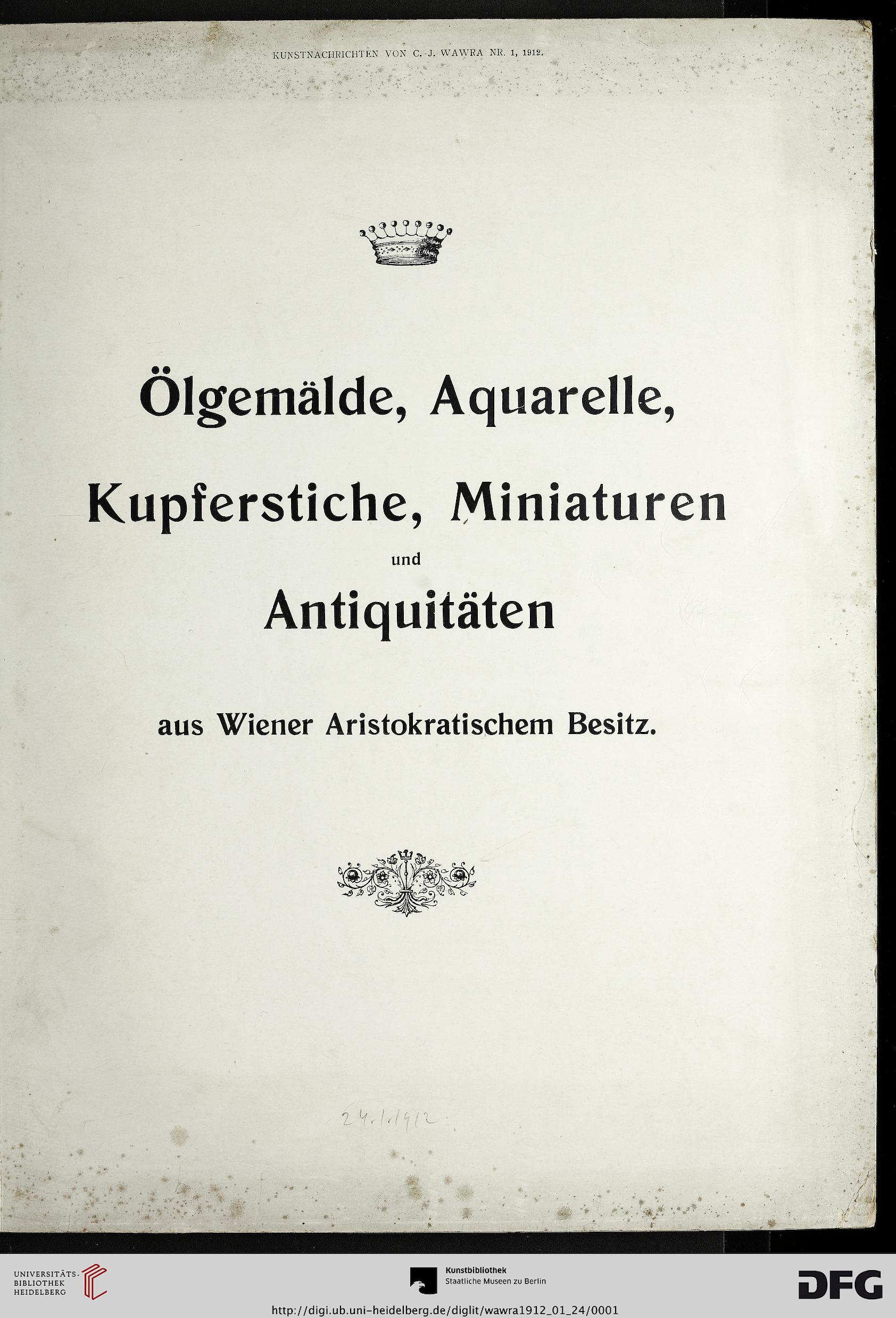 KUNSTNACHRICHTEN VON C. J. WAWRA NR. 1, 1912.

Ölgemälde, Aquarelle, Kupferstiche, Miniaturen und Antiquitäten

aus Wiener Aristokratischem Besitz.

24.1.1912

UNIVERSITÄTS-BIBLIOTHEK HEIDELBERG

Kunstbibliothek
Staatliche Museen zu Berlin

DFG

http://digi.ub.uni-heidelberg.de/diglit/wawra1912_01_24/0001